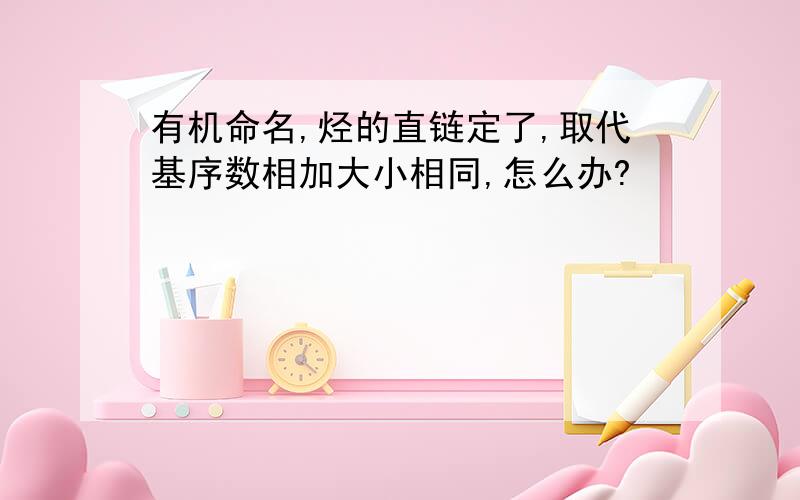 有机命名,烃的直链定了,取代基序数相加大小相同,怎么办?